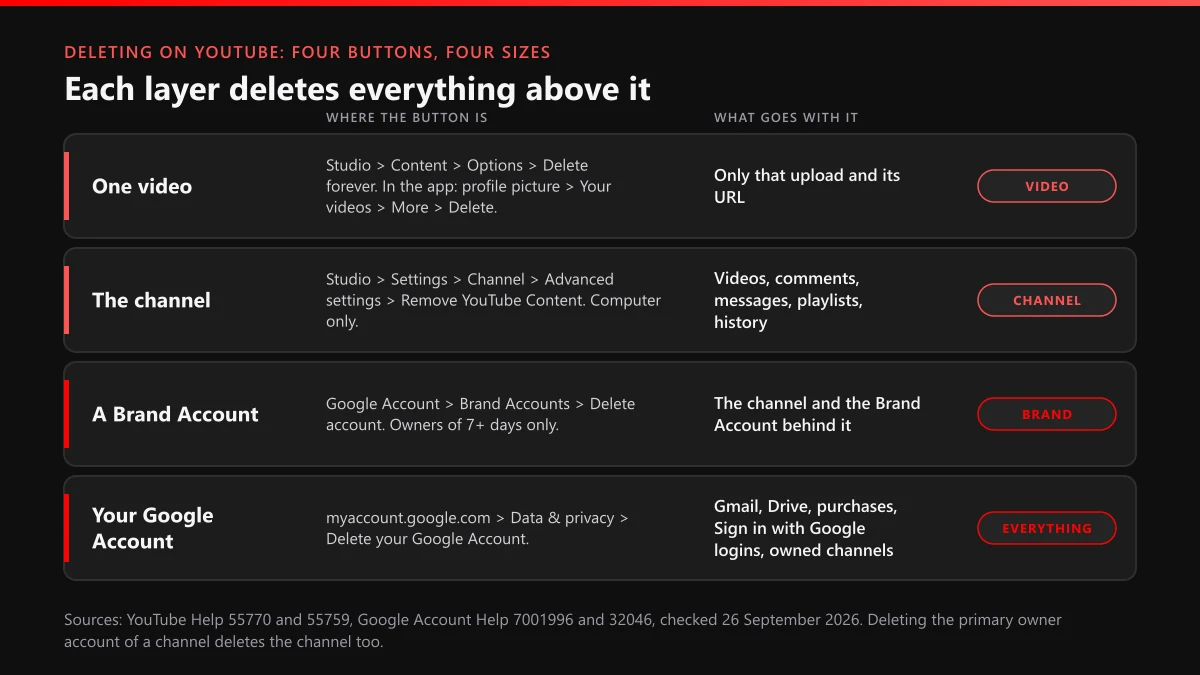 DELETING ON YOUTUBE: FOUR BUTTONS, FOUR SIZES

Each layer deletes everything above it

| | WHERE THE BUTTON IS | WHAT GOES WITH IT | |
|---|---|---|---|
| One video | Studio > Content > Options > Delete forever. In the app: profile picture > Your videos > More > Delete. | Only that upload and its URL | VIDEO |
| The channel | Studio > Settings > Channel > Advanced settings > Remove YouTube Content. Computer only. | Videos, comments, messages, playlists, history | CHANNEL |
| A Brand Account | Google Account > Brand Accounts > Delete account. Owners of 7+ days only. | The channel and the Brand Account behind it | BRAND |
| Your Google Account | myaccount.google.com > Data & privacy > Delete your Google Account. | Gmail, Drive, purchases, Sign in with Google logins, owned channels | EVERYTHING |

Sources: YouTube Help 55770 and 55759, Google Account Help 7001996 and 32046, checked 26 September 2026. Deleting the primary owner account of a channel deletes the channel too.